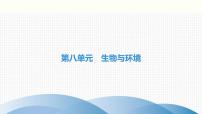 第八单元　生物与环境